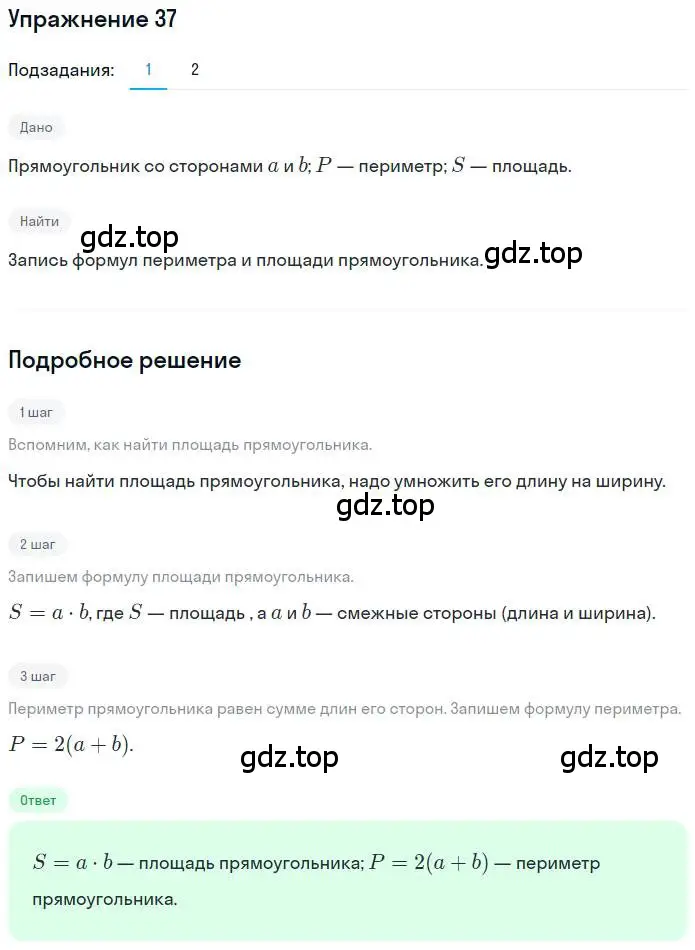 Упражнение 37

Подзадания: 1 2

Дано

Прямоугольник со сторонами $a$ и $b$; $P$ — периметр; $S$ — площадь.

Найти

gdz.top

Запись формул периметра и площади прямоугольника. gdz.top

Подробное решение

1 шаг

Вспомним, как найти площадь прямоугольника.

Чтобы найти площадь прямоугольника, надо умножить его длину на ширину.

gdz.top

2 шаг

Запишем формулу площади прямоугольника.

$S = a \cdot b$, где $S$ — площадь , а $a$ и $b$ — смежные стороны (длина и ширина).

3 шаг

Периметр прямоугольника равен сумме длин его сторон. Запишем формулу периметра.

$P = 2(a + b)$.

gdz.top gdz.top

Ответ

$S = a \cdot b$ — площадь прямоугольника; $P = 2(a + b)$ — периметр прямоугольника.